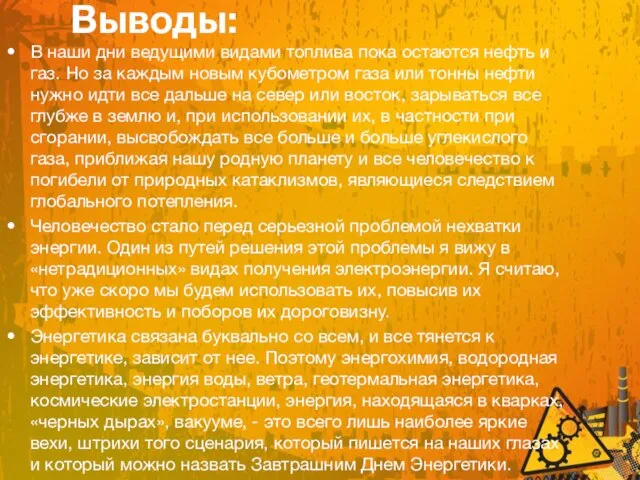 Выводы:

• В наши дни ведущими видами топлива пока остаются нефть и газ. Но за каждым новым кубометром газа или тонны нефти нужно идти все дальше на север или восток, зарываться все глубже в землю и, при использовании их, в частности при сгорании, высвобождать все больше и больше углекислого газа, приближая нашу родную планету и все человечество к погибели от природных катаклизмов, являющиеся следствием глобального потепления.

• Человечество стало перед серьезной проблемой нехватки энергии. Один из путей решения этой проблемы я вижу в «нетрадиционных» видах получения электроэнергии. Я считаю, что уже скоро мы будем использовать их, повысив их эффективность и поборов их дороговизну.

• Энергетика связана буквально со всем, и все тянется к энергетике, зависит от нее. Поэтому энергохимия, водородная энергетика, энергия воды, ветра, геотермальная энергетика, космические электростанции, энергия, находящаяся в кварках, «черных дырах», вакууме, - это всего лишь наиболее яркие вехи, штрихи того сценария, который пишется на наших глазах и который можно назвать Завтрашним Днем Энергетики.